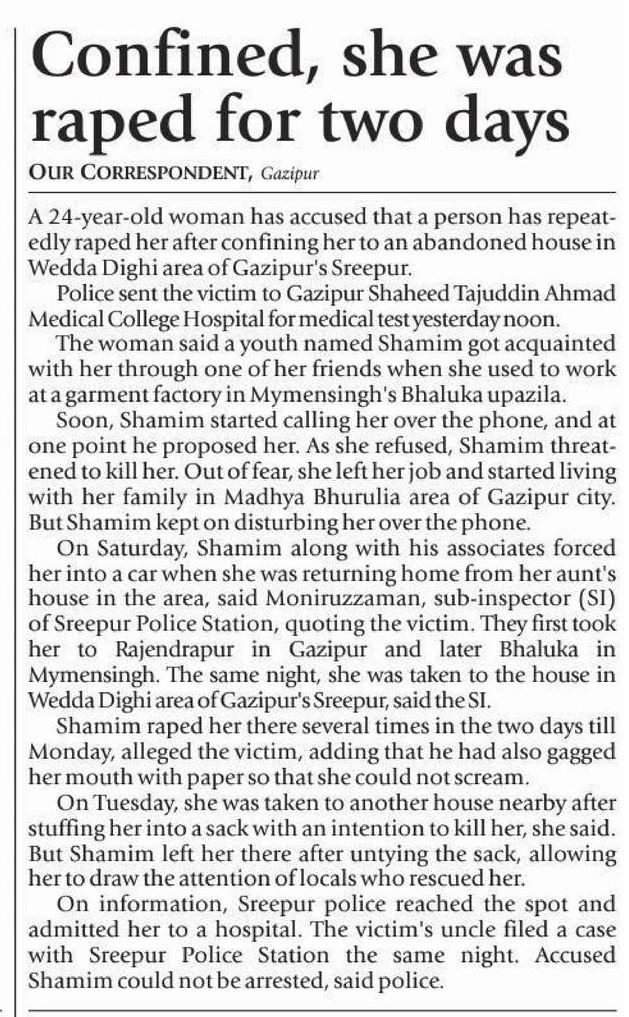 Confined, she was raped for two days

OUR CORRESPONDENT, Gazipur

A 24-year-old woman has accused that a person has repeatedly raped her after confining her to an abandoned house in Wedda Dighi area of Gazipur's Sreepur.

Police sent the victim to Gazipur Shaheed Tajuddin Ahmad Medical College Hospital for medical test yesterday noon.

The woman said a youth named Shamim got acquainted with her through one of her friends when she used to work at a garment factory in Mymensingh's Bhaluka upazila.

Soon, Shamim started calling her over the phone, and at one point he proposed her. As she refused, Shamim threatened to kill her. Out of fear, she left her job and started living with her family in Madhya Bhurulia area of Gazipur city. But Shamim kept on disturbing her over the phone.

On Saturday, Shamim along with his associates forced her into a car when she was returning home from her aunt's house in the area, said Moniruzzaman, sub-inspector (SI) of Sreepur Police Station, quoting the victim. They first took her to Rajendrapur in Gazipur and later Bhaluka in Mymensingh. The same night, she was taken to the house in Wedda Dighi area of Gazipur's Sreepur, said the SI.

Shamim raped her there several times in the two days till Monday, alleged the victim, adding that he had also gagged her mouth with paper so that she could not scream.

On Tuesday, she was taken to another house nearby after stuffing her into a sack with an intention to kill her, she said. But Shamim left her there after untying the sack, allowing her to draw the attention of locals who rescued her.

On information, Sreepur police reached the spot and admitted her to a hospital. The victim's uncle filed a case with Sreepur Police Station the same night. Accused Shamim could not be arrested, said police.